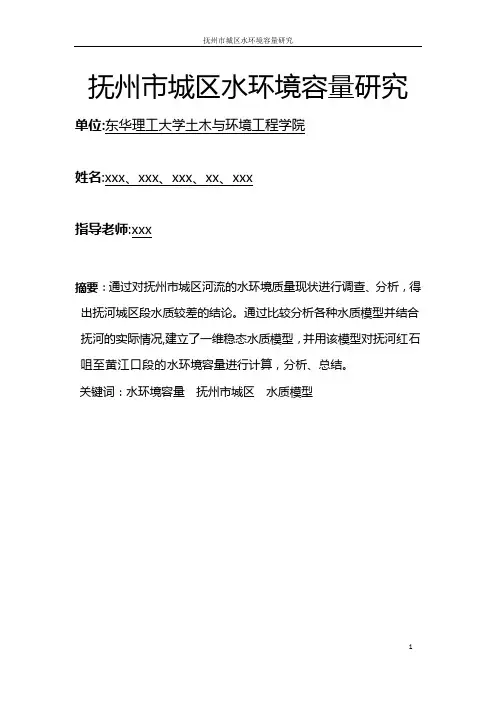 抚州市城区水环境容量研究

抚州市城区水环境容量研究

单位:东华理工大学土木与环境工程学院

姓名:xxx、xxx、xxx、xx、xxx

指导老师:xxx

摘要：通过对抚州市城区河流的水环境质量现状进行调查、分析，得出抚河城区段水质较差的结论。通过比较分析各种水质模型并结合抚河的实际情况,建立了一维稳态水质模型，并用该模型对抚河红石咀至黄江口段的水环境容量进行计算，分析、总结。

关键词：水环境容量　抚州市城区　水质模型

1